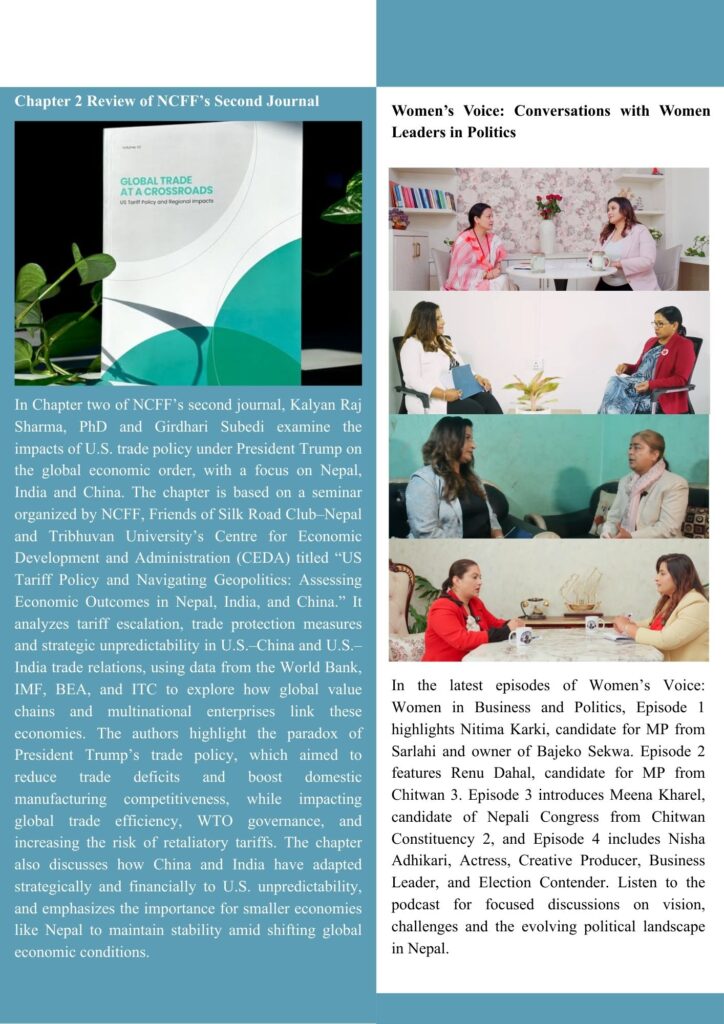 Chapter 2 Review of NCFF's Second Journal

Volume 02

GLOBAL TRADE AT A CROSSROADS

US Tariff Policy and Regional Impacts

In Chapter two of NCFF's second journal, Kalyan Raj Sharma, PhD and Girdhari Subedi examine the impacts of U.S. trade policy under President Trump on the global economic order, with a focus on Nepal, India and China. The chapter is based on a seminar organized by NCFF, Friends of Silk Road Club–Nepal and Tribhuvan University's Centre for Economic Development and Administration (CEDA) titled "US Tariff Policy and Navigating Geopolitics: Assessing Economic Outcomes in Nepal, India, and China." It analyzes tariff escalation, trade protection measures and strategic unpredictability in U.S.–China and U.S.–India trade relations, using data from the World Bank, IMF, BEA, and ITC to explore how global value chains and multinational enterprises link these economies. The authors highlight the paradox of President Trump's trade policy, which aimed to reduce trade deficits and boost domestic manufacturing competitiveness, while impacting global trade efficiency, WTO governance, and increasing the risk of retaliatory tariffs. The chapter also discusses how China and India have adapted strategically and financially to U.S. unpredictability, and emphasizes the importance for smaller economies like Nepal to maintain stability amid shifting global economic conditions.

Women's Voice: Conversations with Women Leaders in Politics

In the latest episodes of Women's Voice: Women in Business and Politics, Episode 1 highlights Nitima Karki, candidate for MP from Sarlahi and owner of Bajeko Sekwa. Episode 2 features Renu Dahal, candidate for MP from Chitwan 3. Episode 3 introduces Meena Kharel, candidate of Nepali Congress from Chitwan Constituency 2, and Episode 4 includes Nisha Adhikari, Actress, Creative Producer, Business Leader, and Election Contender. Listen to the podcast for focused discussions on vision, challenges and the evolving political landscape in Nepal.